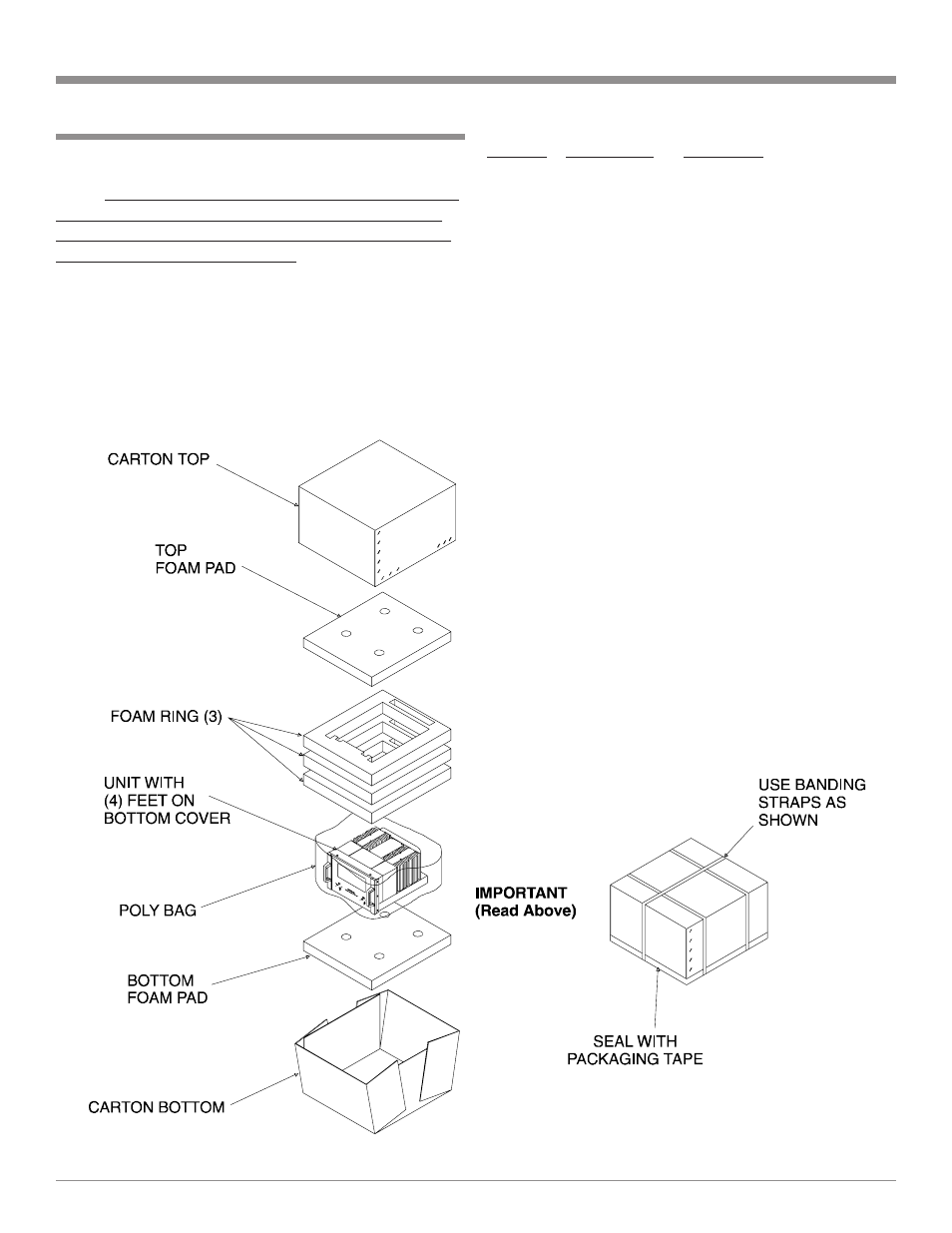 CARTON TOP

TOP
FOAM PAD

FOAM RING (3)

UNIT WITH
(4) FEET ON
BOTTOM COVER

POLY BAG

BOTTOM
FOAM PAD

CARTON BOTTOM

IMPORTANT
(Read Above)

USE BANDING
STRAPS AS
SHOWN

SEAL WITH
PACKAGING TAPE